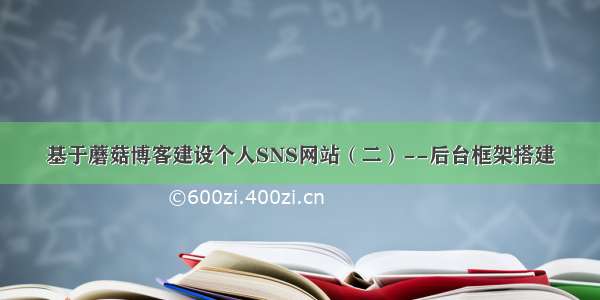 基于蘑菇博客建设个人SNS网站（二）--后台框架搭建

©600zi.400zi.cn